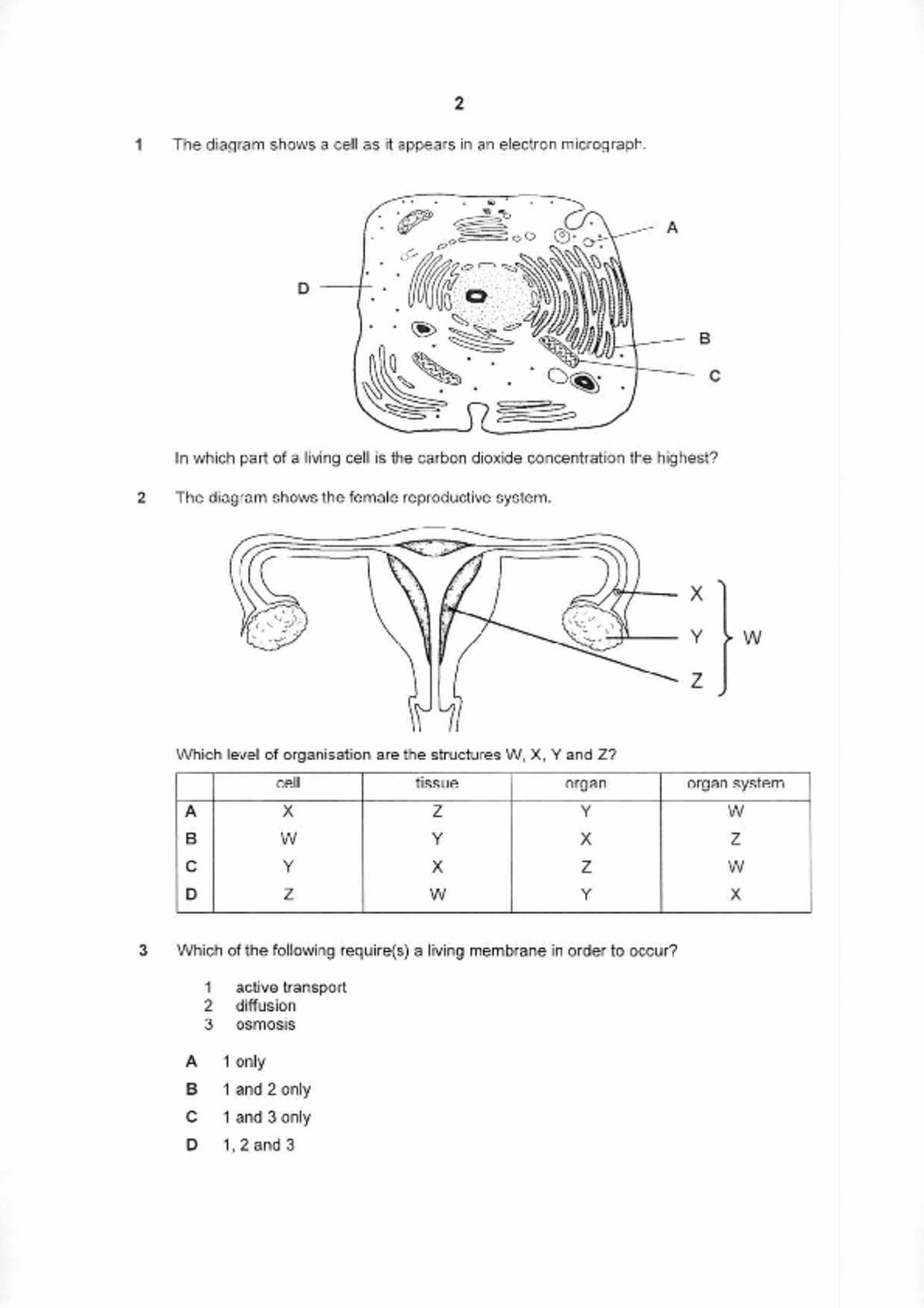 2

1 The diagram shows a cell as it appears in an electron micrograph.

A

D

B

C

In which part of a living cell is the carbon dioxide concentration the highest?

2 The diagram shows the female reproductive system.

X

Y

Z

W

Which level of organisation are the structures W, X, Y and Z?

| | cell | tissue | organ | organ system |
|---|---|---|---|---|
| A | X | Z | Y | W |
| B | W | Y | X | Z |
| C | Y | X | Z | W |
| D | Z | W | Y | X |

3 Which of the following require(s) a living membrane in order to occur?

1 active transport
2 diffusion
3 osmosis

A 1 only
B 1 and 2 only
C 1 and 3 only
D 1, 2 and 3